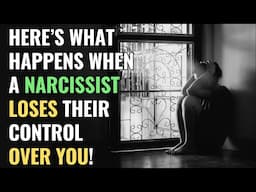 HERE'S WHAT HAPPENS WHEN A NARCISSIST LOSES THEIR CONTROL OVER YOU!